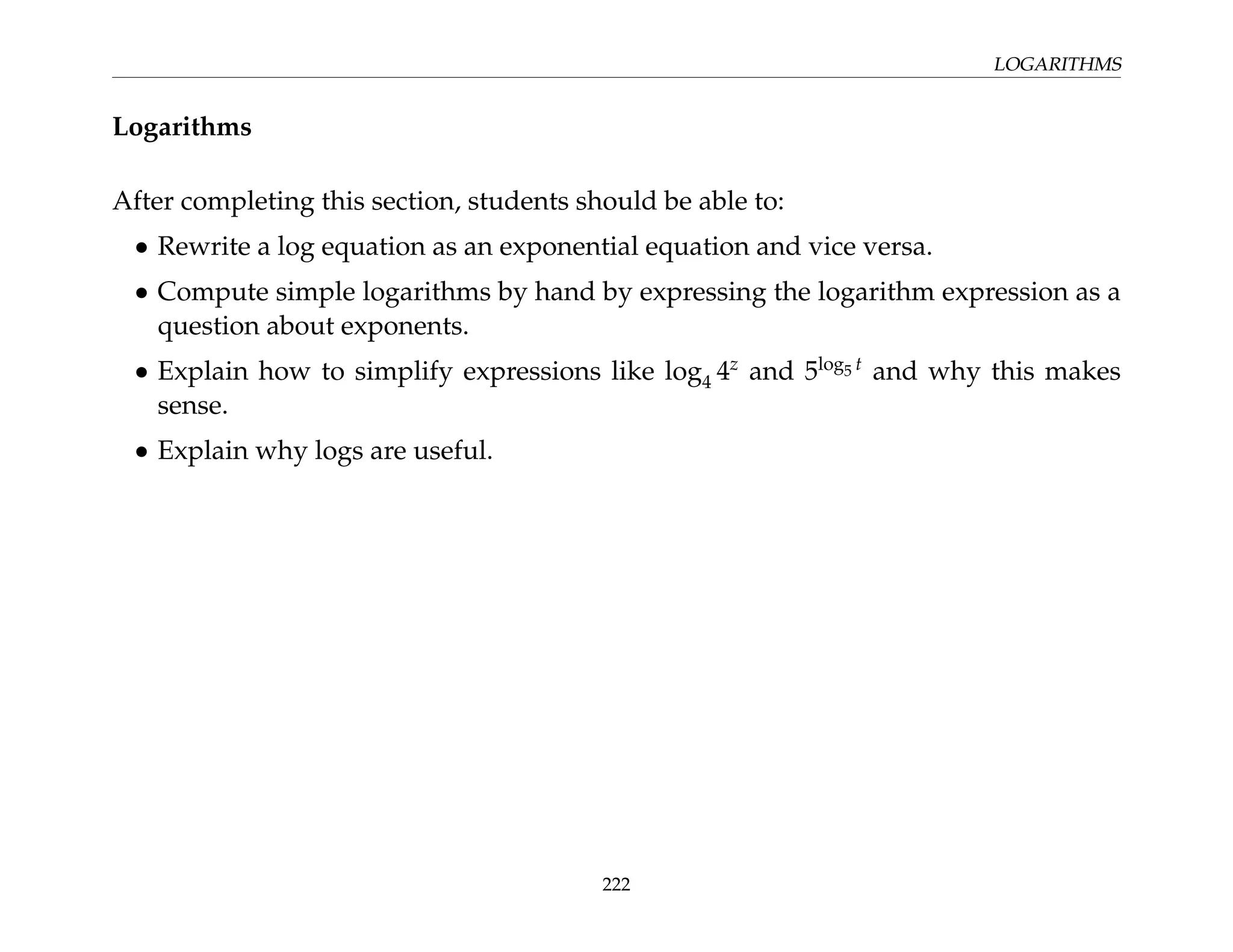 LOGARITHMS

Logarithms

After completing this section, students should be able to:

• Rewrite a log equation as an exponential equation and vice versa.

• Compute simple logarithms by hand by expressing the logarithm expression as a question about exponents.

• Explain how to simplify expressions like $\log_4 4^z$ and $5^{\log_5 t}$ and why this makes sense.

• Explain why logs are useful.

222